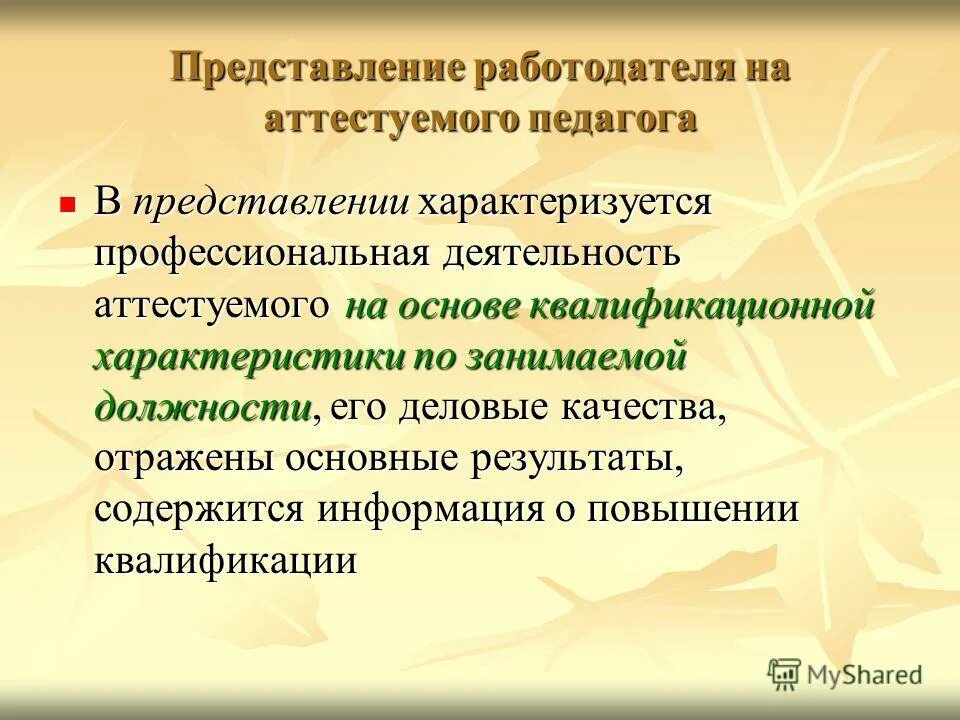 Представление работодателя на аттестуемого педагога

В представлении характеризуется профессиональная деятельность аттестуемого на основе квалификационной характеристики по занимаемой должности, его деловые качества, отражены основные результаты, содержится информация о повышении квалификации

MyShared